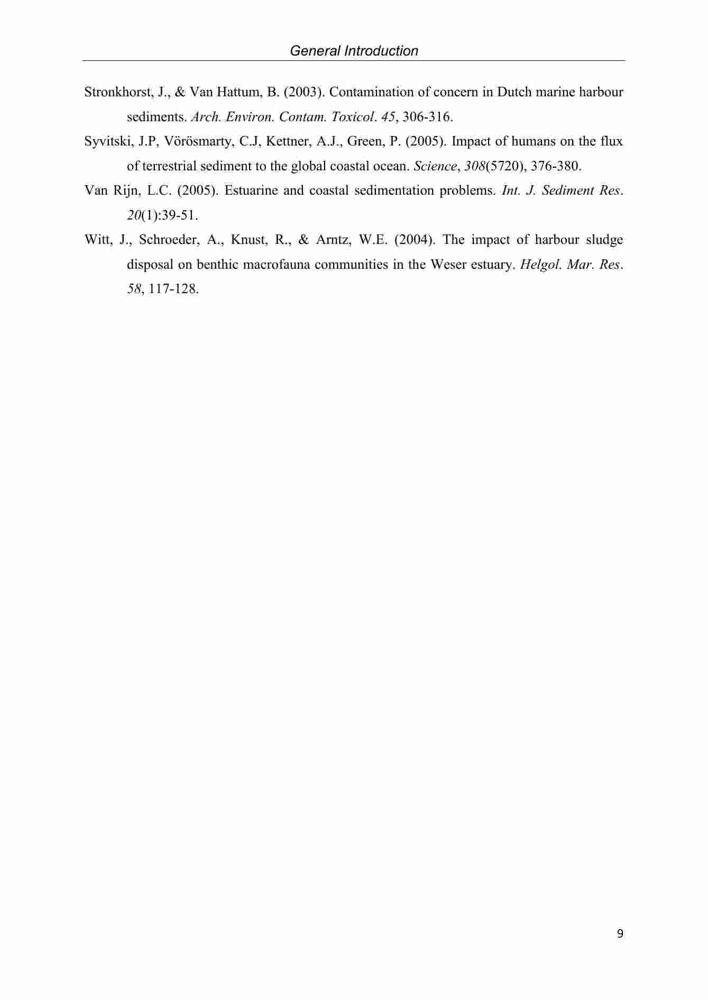 General Introduction

Stronkhorst, J., & Van Hattum, B. (2003). Contamination of concern in Dutch marine harbour sediments. Arch. Environ. Contam. Toxicol. 45, 306-316.

Syvitski, J.P, Vörösmarty, C.J, Kettner, A.J., Green, P. (2005). Impact of humans on the flux of terrestrial sediment to the global coastal ocean. Science, 308(5720), 376-380.

Van Rijn, L.C. (2005). Estuarine and coastal sedimentation problems. Int. J. Sediment Res. 20(1):39-51.

Witt, J., Schroeder, A., Knust, R., & Arntz, W.E. (2004). The impact of harbour sludge disposal on benthic macrofauna communities in the Weser estuary. Helgol. Mar. Res. 58, 117-128.

9